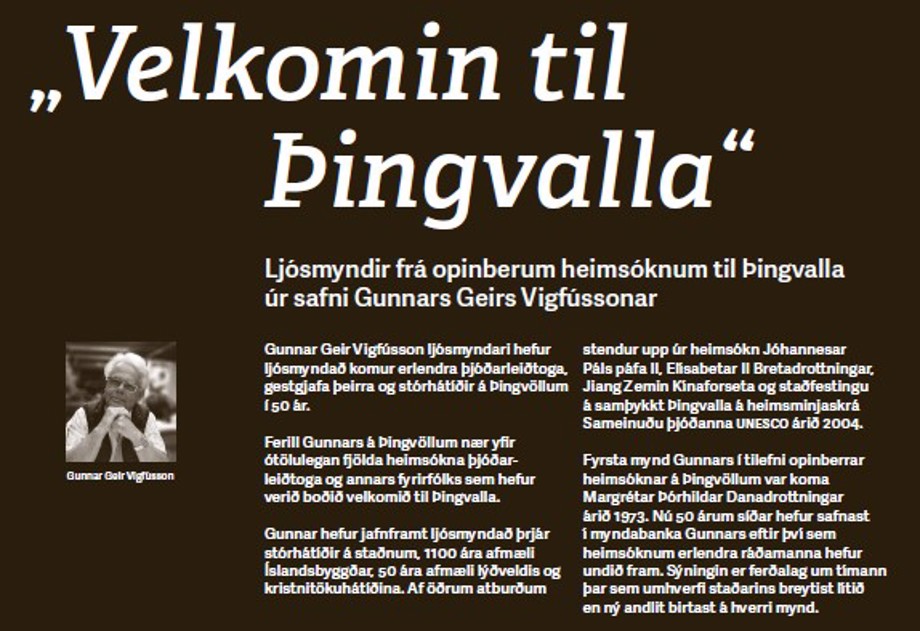 „Velkomin til Þingvalla“

Ljósmyndir frá opinberum heimsóknum til Þingvalla úr safni Gunnars Geirs Vigfússonar

Gunnar Geir Vigfússon

Gunnar Geir Vigfússon ljósmyndari hefur ljósmyndað komur erlendra þjóðarleiðtoga, gestgjafa þeirra og stórhátíðir á Þingvöllum í 50 ár.

Ferill Gunnars á Þingvöllum nær yfir ótölulegan fjölda heimsókna þjóðarleiðtoga og annars fyrirfólks sem hefur verið boðið velkomið til Þingvalla.

Gunnar hefur jafnframt ljósmyndað þrjár stórhátíðir á staðnum, 1100 ára afmæli Íslandsbyggðar, 50 ára afmæli lýðveldis og kristnitökuhátíðina. Af öðrum atburðum stendur upp úr heimsókn Jóhannesar Páls páfa II, Elísabetar II Bretadrottningar, Jiang Zemin Kínaforseta og staðfestingu á samþykkt Þingvalla á heimsminjaskrá Sameinuðu þjóðanna UNESCO árið 2004.

Fyrsta mynd Gunnars í tilefni opinberrar heimsóknar á Þingvöllum var koma Margrétar Þórhildar Danadrottningar árið 1973. Nú 50 árum síðar hefur safnast í myndabanka Gunnars eftir því sem heimsóknum erlendra ráðamanna hefur undið fram. Sýningin er ferðalag um tímann þar sem umhverfi staðarins breytist lítið en ný andlit birtast á hverri mynd.